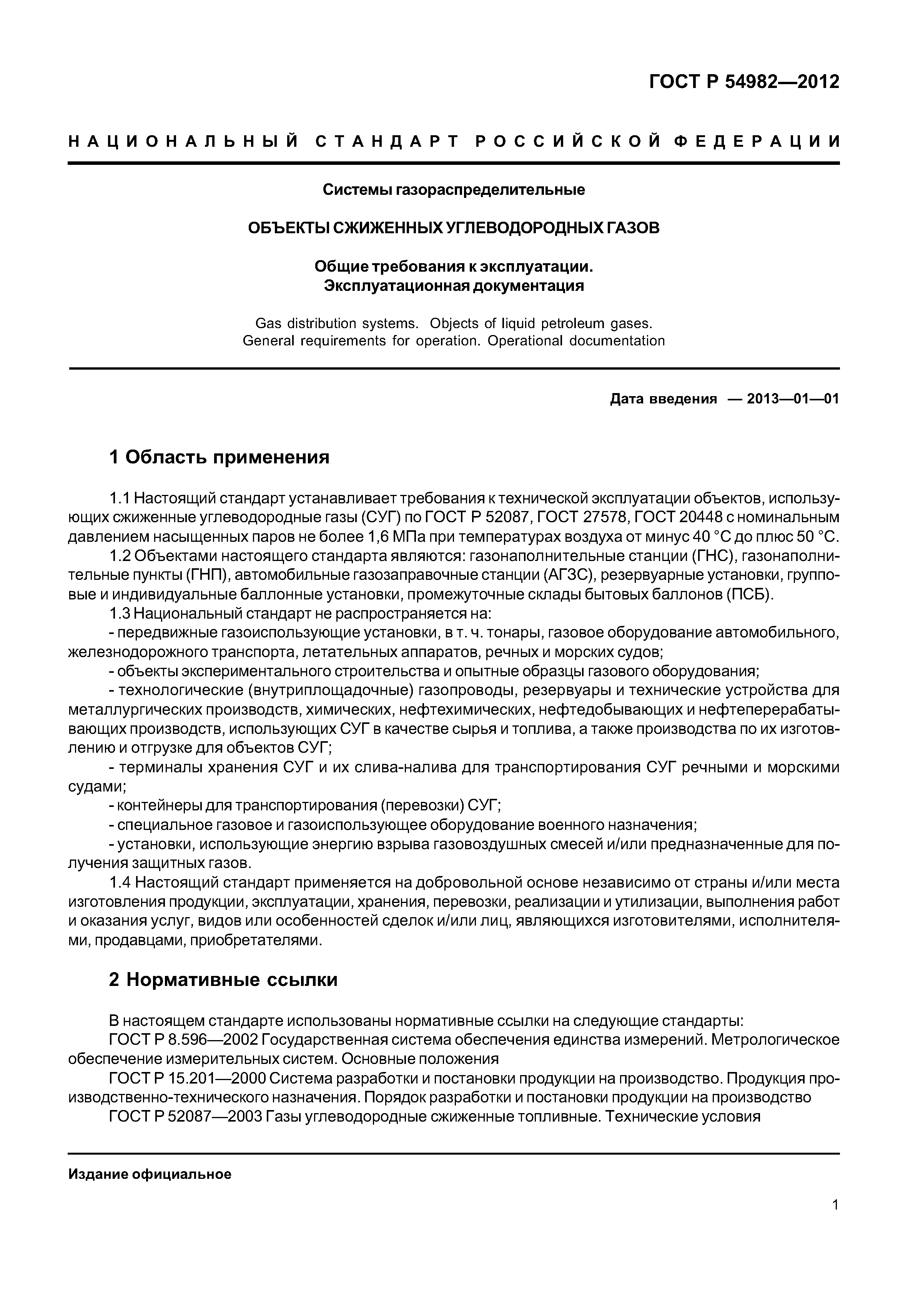 ГОСТ Р 54982—2012

НАЦИОНАЛЬНЫЙ СТАНДАРТ РОССИЙСКОЙ ФЕДЕРАЦИИ

Системы газораспределительные

ОБЪЕКТЫ СЖИЖЕННЫХ УГЛЕВОДОРОДНЫХ ГАЗОВ

Общие требования к эксплуатации.
Эксплуатационная документация

Gas distribution systems. Objects of liquid petroleum gases.
General requirements for operation. Operational documentation

Дата введения — 2013—01—01

1 Область применения

1.1 Настоящий стандарт устанавливает требования к технической эксплуатации объектов, использующих сжиженные углеводородные газы (СУГ) по ГОСТ Р 52087, ГОСТ 27578, ГОСТ 20448 с номинальным давлением насыщенных паров не более 1,6 МПа при температурах воздуха от минус 40 °С до плюс 50 °С.

1.2 Объектами настоящего стандарта являются: газонаполнительные станции (ГНС), газонаполнительные пункты (ГНП), автомобильные газозаправочные станции (АГЗС), резервуарные установки, групповые и индивидуальные баллонные установки, промежуточные склады бытовых баллонов (ПСБ).

1.3 Национальный стандарт не распространяется на:

- передвижные газоиспользующие установки, в т. ч. тонары, газовое оборудование автомобильного, железнодорожного транспорта, летательных аппаратов, речных и морских судов;

- объекты экспериментального строительства и опытные образцы газового оборудования;

- технологические (внутриплощадочные) газопроводы, резервуары и технические устройства для металлургических производств, химических, нефтехимических, нефтедобывающих и нефтеперерабатывающих производств, использующих СУГ в качестве сырья и топлива, а также производства по их изготовлению и отгрузке для объектов СУГ;

- терминалы хранения СУГ и их слива-налива для транспортирования СУГ речными и морскими судами;

- контейнеры для транспортирования (перевозки) СУГ;

- специальное газовое и газоиспользующее оборудование военного назначения;

- установки, использующие энергию взрыва газовоздушных смесей и/или предназначенные для получения защитных газов.

1.4 Настоящий стандарт применяется на добровольной основе независимо от страны и/или места изготовления продукции, эксплуатации, хранения, перевозки, реализации и утилизации, выполнения работ и оказания услуг, видов или особенностей сделок и/или лиц, являющихся изготовителями, исполнителями, продавцами, приобретателями.

2 Нормативные ссылки

В настоящем стандарте использованы нормативные ссылки на следующие стандарты:

ГОСТ Р 8.596—2002 Государственная система обеспечения единства измерений. Метрологическое обеспечение измерительных систем. Основные положения

ГОСТ Р 15.201—2000 Система разработки и постановки продукции на производство. Продукция производственно-технического назначения. Порядок разработки и постановки продукции на производство

ГОСТ Р 52087—2003 Газы углеводородные сжиженные топливные. Технические условия

Издание официальное

1